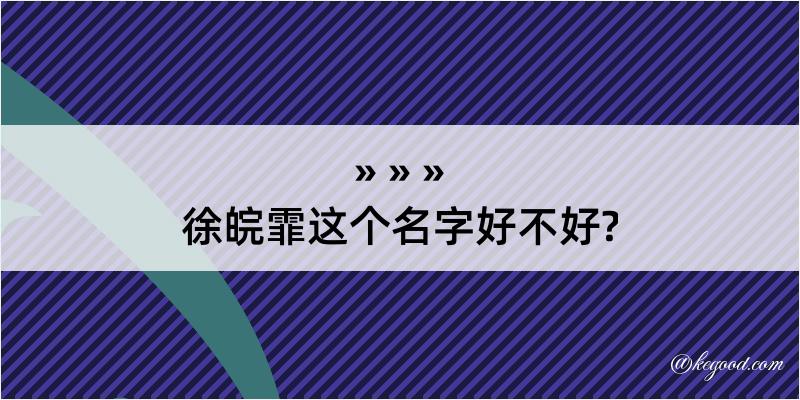 » » »
徐皖霏这个名字好不好?

@kegood.com